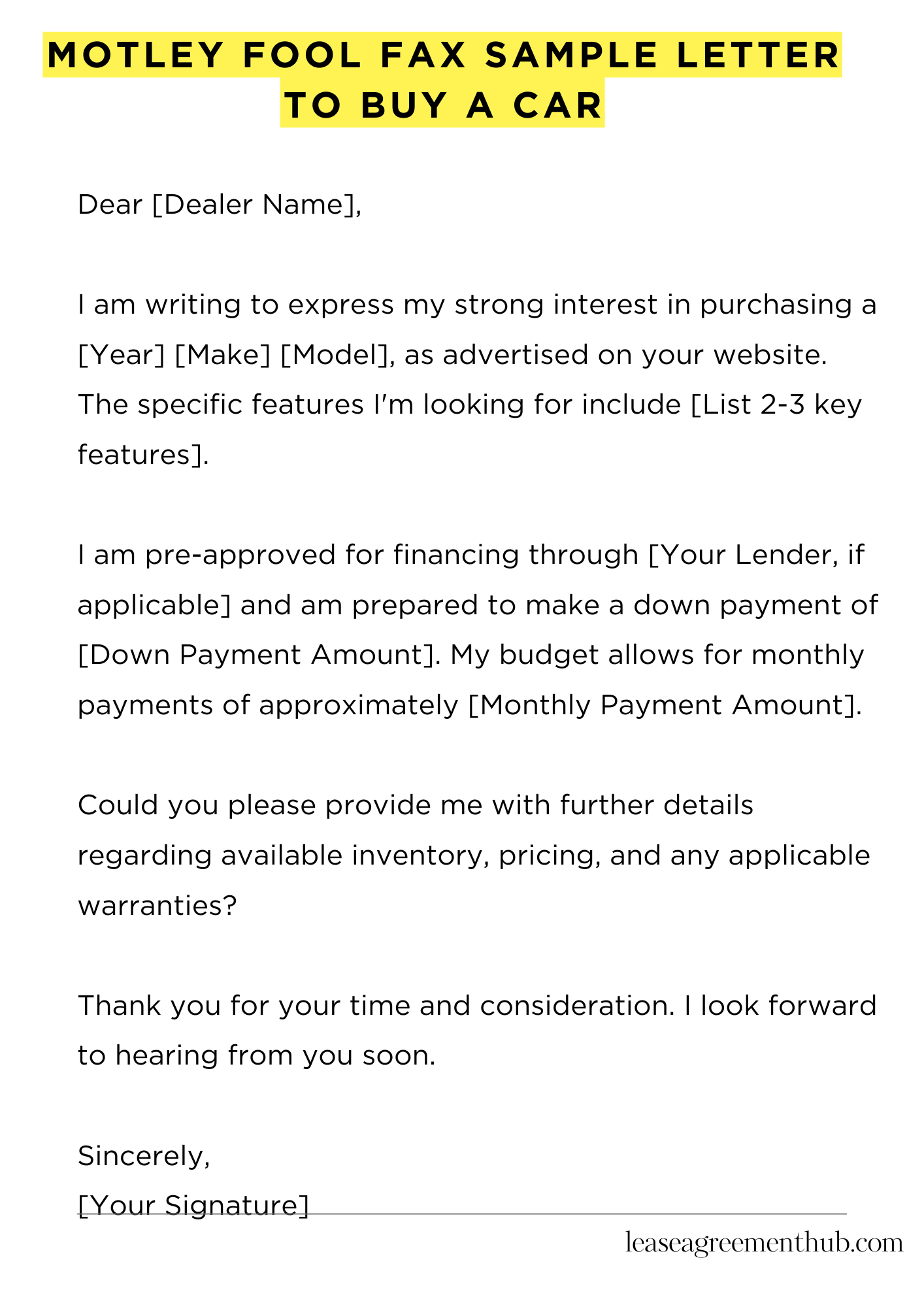 MOTLEY FOOL FAX SAMPLE LETTER TO BUY A CAR

Dear [Dealer Name],

I am writing to express my strong interest in purchasing a [Year] [Make] [Model], as advertised on your website. The specific features I'm looking for include [List 2-3 key features].

I am pre-approved for financing through [Your Lender, if applicable] and am prepared to make a down payment of [Down Payment Amount]. My budget allows for monthly payments of approximately [Monthly Payment Amount].

Could you please provide me with further details regarding available inventory, pricing, and any applicable warranties?

Thank you for your time and consideration. I look forward to hearing from you soon.

Sincerely,
[Your Signature]

leaseagreementhub.com